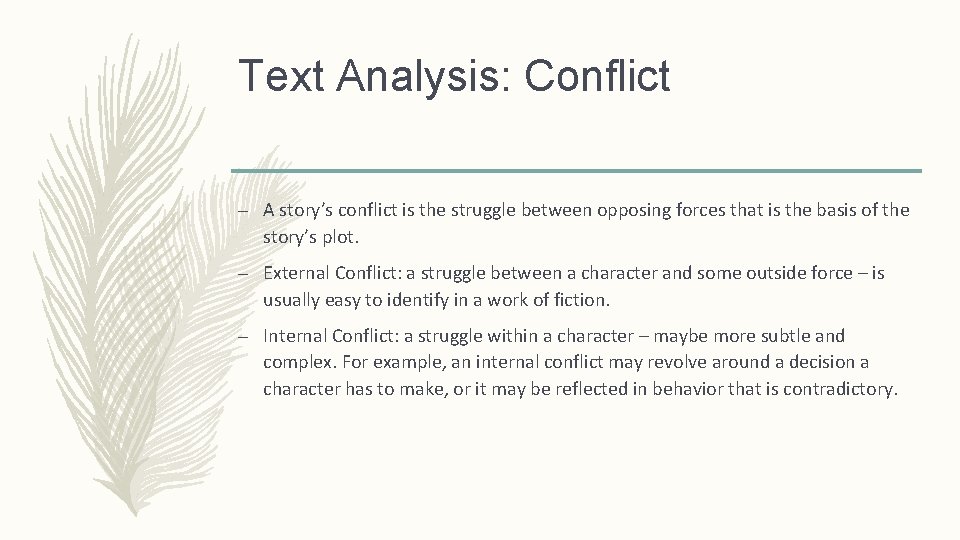 Text Analysis: Conflict

– A story's conflict is the struggle between opposing forces that is the basis of the story's plot.

– External Conflict: a struggle between a character and some outside force – is usually easy to identify in a work of fiction.

– Internal Conflict: a struggle within a character – maybe more subtle and complex. For example, an internal conflict may revolve around a decision a character has to make, or it may be reflected in behavior that is contradictory.